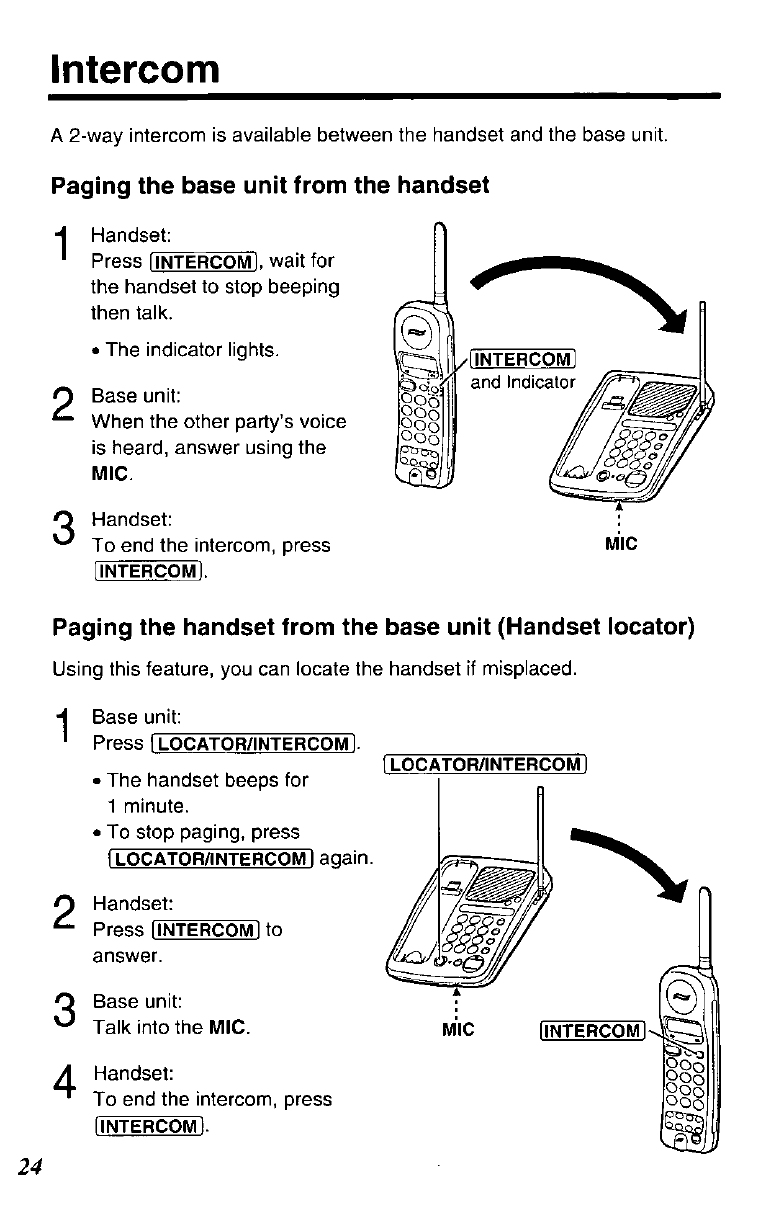 Intercom

A 2-way intercom is available between the handset and the base unit.

Paging the base unit from the handset

1 Handset:
Press INTERCOM, wait for the handset to stop beeping then talk.
• The indicator lights.

2 Base unit:
When the other party's voice is heard, answer using the MIC.

3 Handset:
To end the intercom, press INTERCOM.

INTERCOM and Indicator

MIC

Paging the handset from the base unit (Handset locator)

Using this feature, you can locate the handset if misplaced.

1 Base unit:
Press LOCATOR/INTERCOM.
• The handset beeps for 1 minute.
• To stop paging, press LOCATOR/INTERCOM again.

2 Handset:
Press INTERCOM to answer.

3 Base unit:
Talk into the MIC.

4 Handset:
To end the intercom, press INTERCOM.

LOCATOR/INTERCOM

MIC

INTERCOM

24